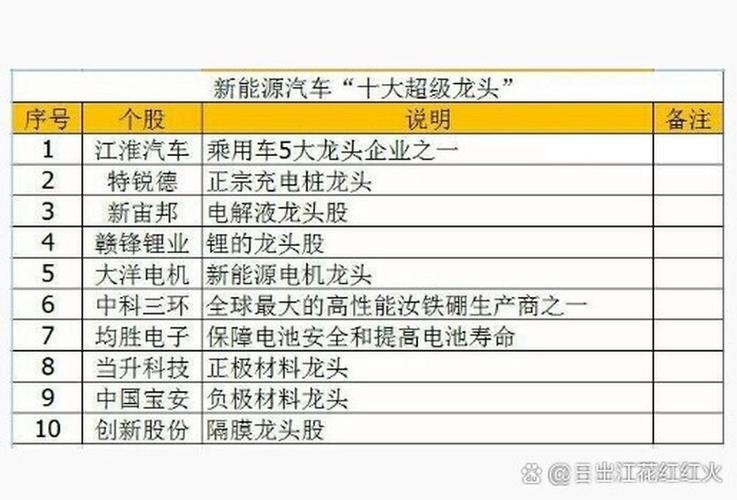 新能源汽车“十大超级龙头”

| 序号 | 个股 | 说明 | 备注 |
|---|---|---|---|
| 1 | 江淮汽车 | 乘用车5大龙头企业之一 | |
| 2 | 特锐德 | 正宗充电桩龙头 | |
| 3 | 新宙邦 | 电解液龙头股 | |
| 4 | 赣锋锂业 | 锂的龙头股 | |
| 5 | 大洋电机 | 新能源电机龙头 | |
| 6 | 中科三环 | 全球最大的高性能汝铁硼生产商之一 | |
| 7 | 均胜电子 | 保障电池安全和提高电池寿命 | |
| 8 | 当升科技 | 正极材料龙头 | |
| 9 | 中国宝安 | 负极材料龙头 | |
| 10 | 创新股份 | 隔膜龙头股 | |

@日出江花红红火